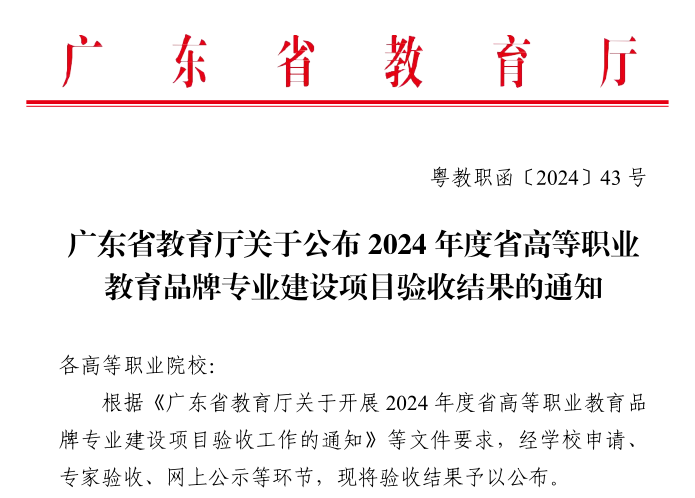 广东省教育厅

粤教职函〔2024〕43号

广东省教育厅关于公布2024年度省高等职业教育品牌专业建设项目验收结果的通知

各高等职业院校:

根据《广东省教育厅关于开展2024年度省高等职业教育品牌专业建设项目验收工作的通知》等文件要求，经学校申请、专家验收、网上公示等环节，现将验收结果予以公布。